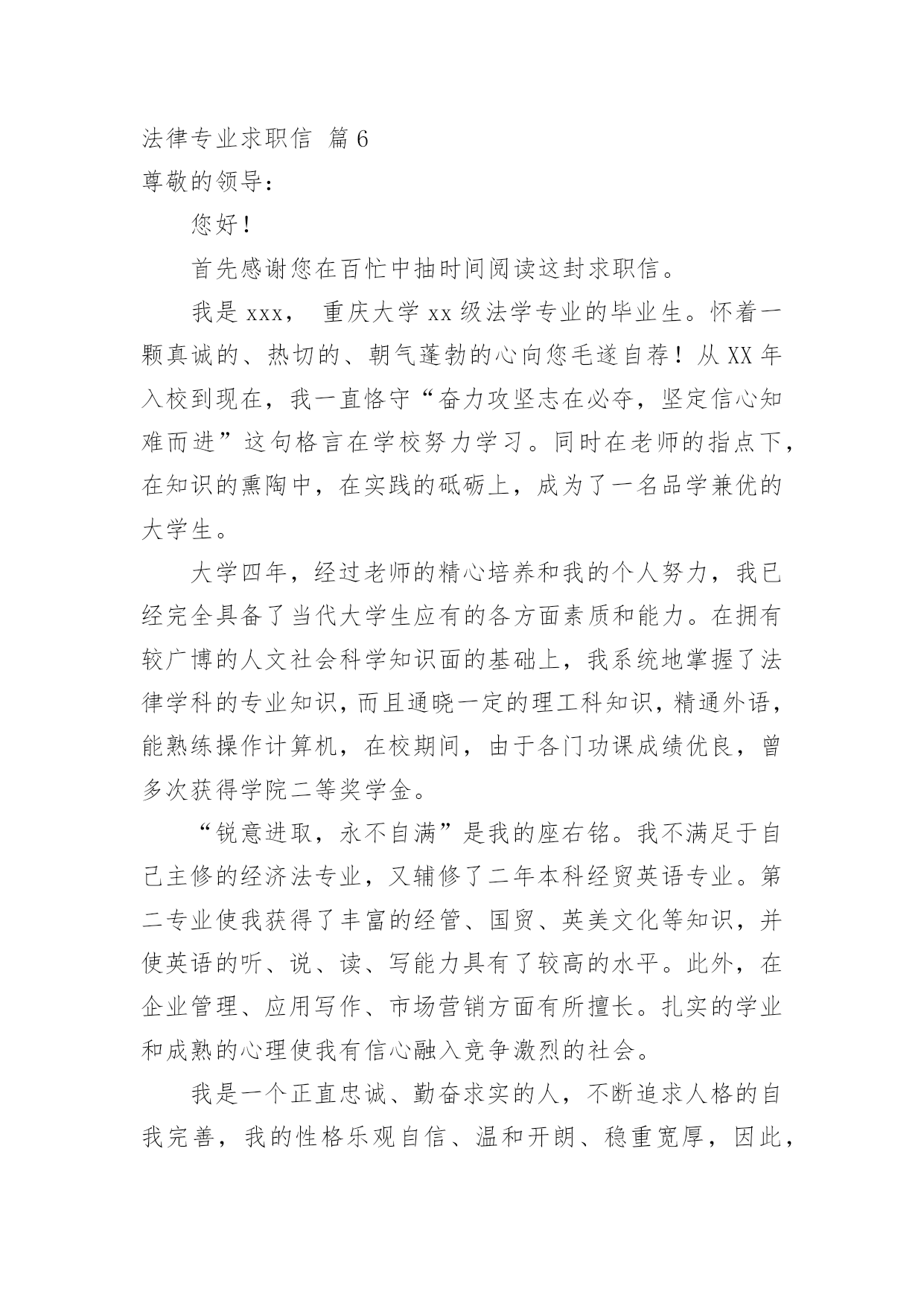 法律专业求职信 篇6

尊敬的领导：

您好！

首先感谢您在百忙中抽时间阅读这封求职信。

我是xxx， 重庆大学xx级法学专业的毕业生。怀着一颗真诚的、热切的、朝气蓬勃的心向您毛遂自荐！从XX年入校到现在，我一直恪守“奋力攻坚志在必夺，坚定信心知难而进”这句格言在学校努力学习。同时在老师的指点下，在知识的熏陶中，在实践的砥砺上，成为了一名品学兼优的大学生。

大学四年，经过老师的精心培养和我的个人努力，我已经完全具备了当代大学生应有的各方面素质和能力。在拥有较广博的人文社会科学知识面的基础上，我系统地掌握了法律学科的专业知识，而且通晓一定的理工科知识，精通外语，能熟练操作计算机，在校期间，由于各门功课成绩优良，曾多次获得学院二等奖学金。

“锐意进取，永不自满”是我的座右铭。我不满足于自己主修的经济法专业，又辅修了二年本科经贸英语专业。第二专业使我获得了丰富的经管、国贸、英美文化等知识，并使英语的听、说、读、写能力具有了较高的水平。此外，在企业管理、应用写作、市场营销方面有所擅长。扎实的学业和成熟的心理使我有信心融入竞争激烈的社会。

我是一个正直忠诚、勤奋求实的人，不断追求人格的自我完善，我的性格乐观自信、温和开朗、稳重宽厚，因此，